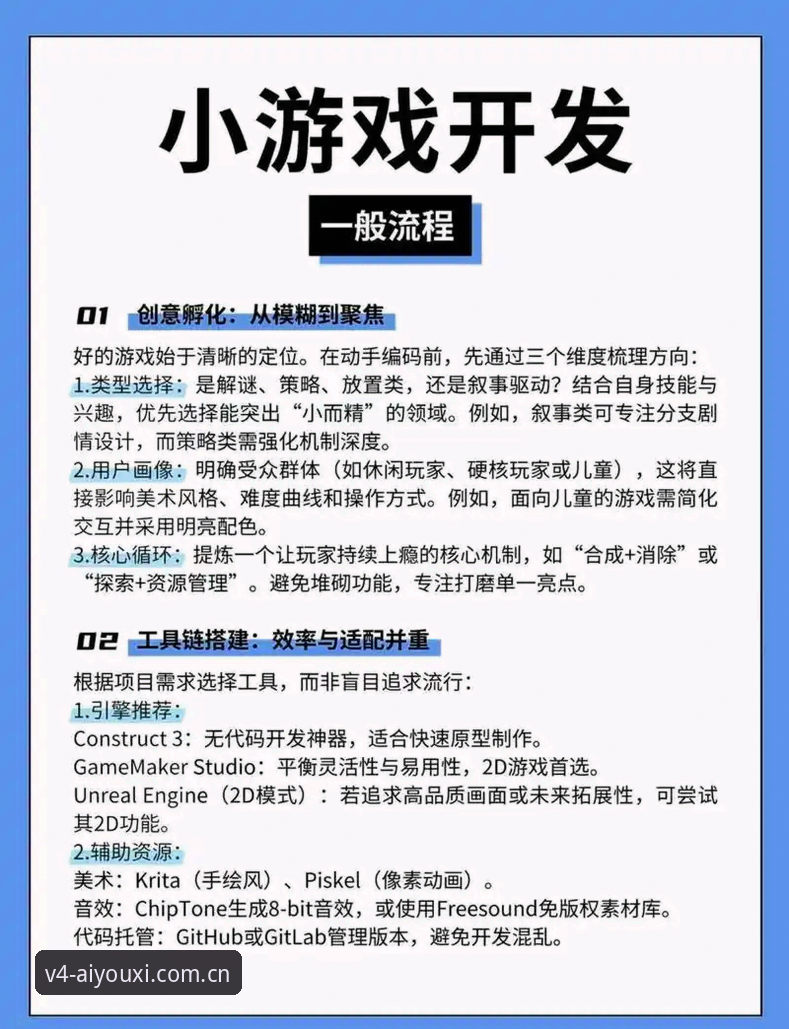 小游戏开发

一般流程

01 创意孵化：从模糊到聚焦

好的游戏始于清晰的定位。在动手编码前，先通过三个维度梳理方向：
1.类型选择：是解谜、策略、放置类，还是叙事驱动？结合自身技能与兴趣，优先选择能突出“小而精”的领域。例如，叙事类可专注分支剧情设计，而策略类需强化机制深度。
2.用户画像：明确受众群体（如休闲玩家、硬核玩家或儿童），这将直接影响美术风格、难度曲线和操作方式。例如，面向儿童的游戏需简化交互并采用明亮配色。
3.核心循环：提炼一个让玩家持续上瘾的核心机制，如“合成+消除”或“探索+资源管理”。避免堆砌功能，专注打磨单一亮点。

02 工具链搭建：效率与适配并重

根据项目需求选择工具，而非盲目追求流行：
1.引擎推荐：
Construct 3：无代码开发神器，适合快速原型制作。
GameMaker Studio：平衡灵活性与易用性，2D游戏首选。
Unreal Engine（2D模式）：若追求高品质画面或未来拓展性，可尝试其2D功能。
2.辅助资源：
美术：Krita（手绘风）、Piskel（像素动画）。
音效：ChipTone生成8-bit音效，或使用Freesound免版权素材库。
代码托管：GitHub或GitLab管理版本，避免开发混乱。

v4-aiyouxi.com.cn